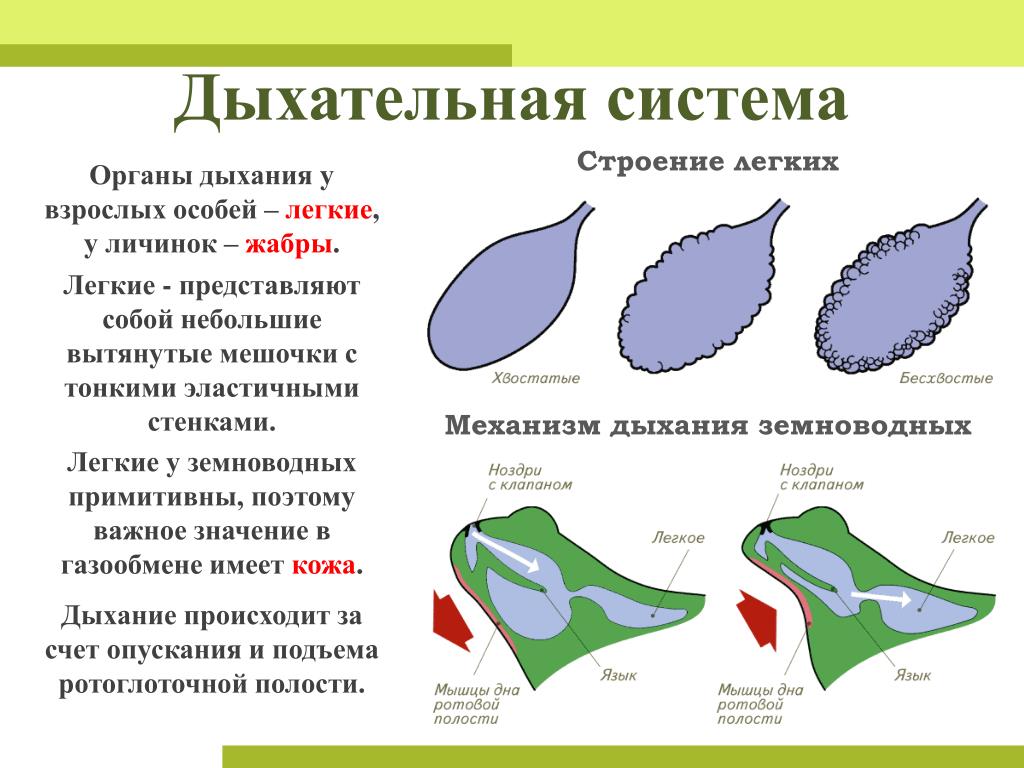 Дыхательная система

Органы дыхания у взрослых особей – легкие, у личинок – жабры.

Легкие - представляют собой небольшие вытянутые мешочки с тонкими эластичными стенками.

Легкие у земноводных примитивны, поэтому важное значение в газообмене имеет кожа.

Дыхание происходит за счет опускания и подъема ротоглоточной полости.

Строение легких

Хвостатые

Бесхвостые

Механизм дыхания земноводных

Ноздри с клапаном

Легкое

Язык

Мышцы дна ротовой полости

Ноздри с клапаном

Легкое

Язык

Мышцы дна ротовой полости